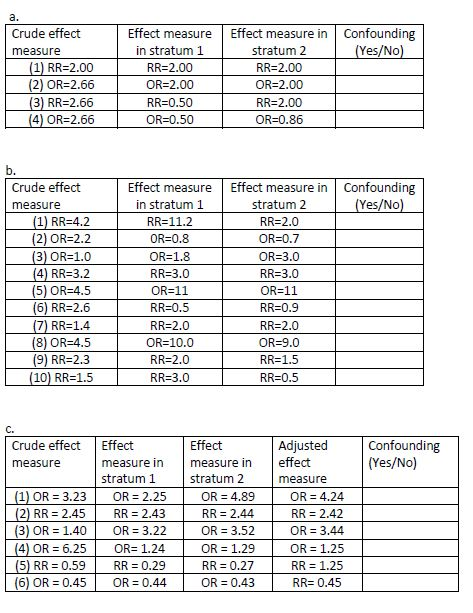 a.

| Crude effect measure | Effect measure in stratum 1 | Effect measure in stratum 2 | Confounding (Yes/No) |
|---|---|---|---|
| (1) RR=2.00 | RR=2.00 | RR=2.00 | |
| (2) OR=2.66 | OR=2.00 | OR=2.00 | |
| (3) RR=2.66 | RR=0.50 | RR=2.00 | |
| (4) OR=2.66 | OR=0.50 | OR=0.86 | |

b.

| Crude effect measure | Effect measure in stratum 1 | Effect measure in stratum 2 | Confounding (Yes/No) |
|---|---|---|---|
| (1) RR=4.2 | RR=11.2 | RR=2.0 | |
| (2) OR=2.2 | OR=0.8 | OR=0.7 | |
| (3) OR=1.0 | OR=1.8 | OR=3.0 | |
| (4) RR=3.2 | RR=3.0 | RR=3.0 | |
| (5) OR=4.5 | OR=11 | OR=11 | |
| (6) RR=2.6 | RR=0.5 | RR=0.9 | |
| (7) RR=1.4 | RR=2.0 | RR=2.0 | |
| (8) OR=4.5 | OR=10.0 | OR=9.0 | |
| (9) RR=2.3 | RR=2.0 | RR=1.5 | |
| (10) RR=1.5 | RR=3.0 | RR=0.5 | |

c.

| Crude effect measure | Effect measure in stratum 1 | Effect measure in stratum 2 | Adjusted effect measure | Confounding (Yes/No) |
|---|---|---|---|---|
| (1) OR = 3.23 | OR = 2.25 | OR = 4.89 | OR = 4.24 | |
| (2) RR = 2.45 | RR = 2.43 | RR = 2.44 | RR = 2.42 | |
| (3) OR = 1.40 | OR = 3.22 | OR = 3.52 | OR = 3.44 | |
| (4) OR = 6.25 | OR= 1.24 | OR = 1.29 | OR = 1.25 | |
| (5) RR = 0.59 | RR = 0.29 | RR = 0.27 | RR = 1.25 | |
| (6) OR = 0.45 | OR = 0.44 | OR = 0.43 | RR= 0.45 | |